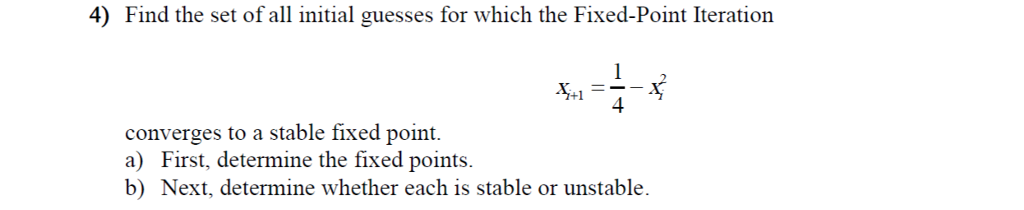 4) Find the set of all initial guesses for which the Fixed-Point Iteration

$x_{i+1} = \frac{1}{4} - x_i^2$

converges to a stable fixed point.

a) First, determine the fixed points.

b) Next, determine whether each is stable or unstable.